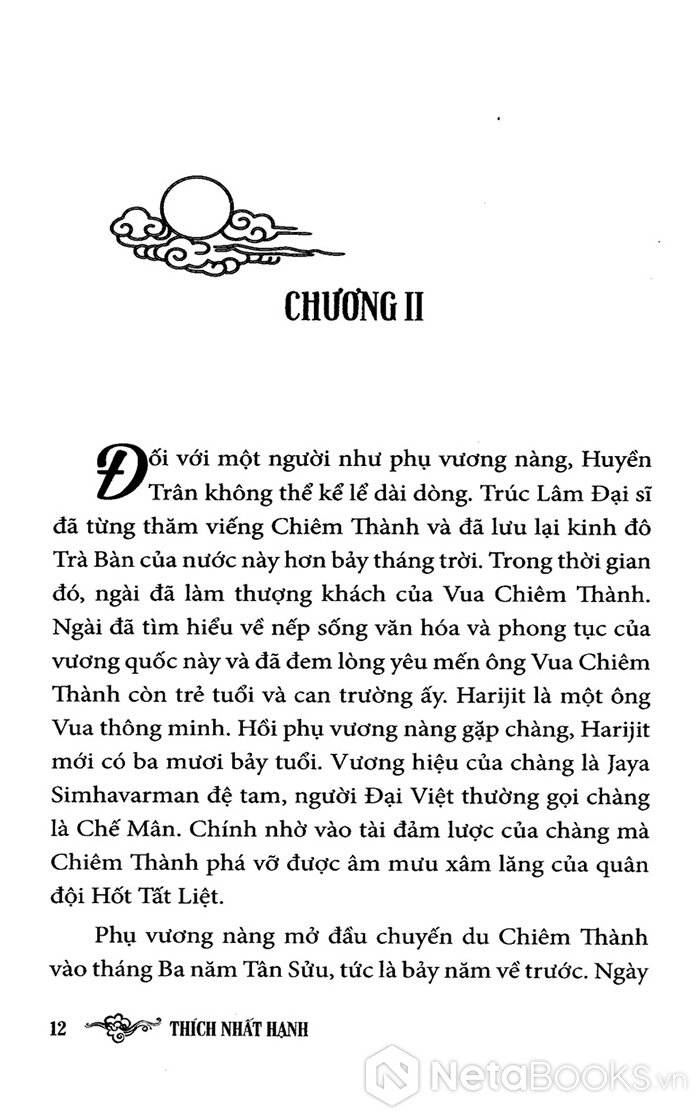 CHƯƠNG II

Đối với một người như phụ vương nàng, Huyền Trân không thể kể lể dài dòng. Trúc Lâm Đại sĩ đã từng thăm viếng Chiêm Thành và đã lưu lại kinh đô Trà Bàn của nước này hơn bảy tháng trời. Trong thời gian đó, ngài đã làm thượng khách của Vua Chiêm Thành. Ngài đã tìm hiểu về nếp sống văn hóa và phong tục của vương quốc này và đã đem lòng yêu mến ông Vua Chiêm Thành còn trẻ tuổi và can trường ấy. Harijit là một ông Vua thông minh. Hồi phụ vương nàng gặp chàng, Harijit mới có ba mươi bảy tuổi. Vương hiệu của chàng là Jaya Simhavarman đệ tam, người Đại Việt thường gọi chàng là Chế Mân. Chính nhờ vào tài đảm lược của chàng mà Chiêm Thành phá vỡ được âm mưu xâm lăng của quân đội Hốt Tất Liệt.

Phụ vương nàng mở đầu chuyến du Chiêm Thành vào tháng Ba năm Tân Sửu, tức là bảy năm về trước. Ngày

12 THÍCH NHẤT HẠNH

NetaBooks.vn